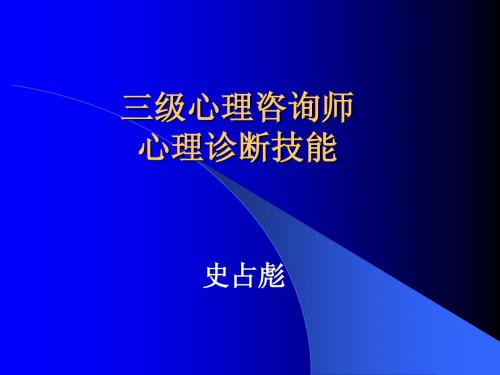 三级心理咨询师
心理诊断技能

史占彪